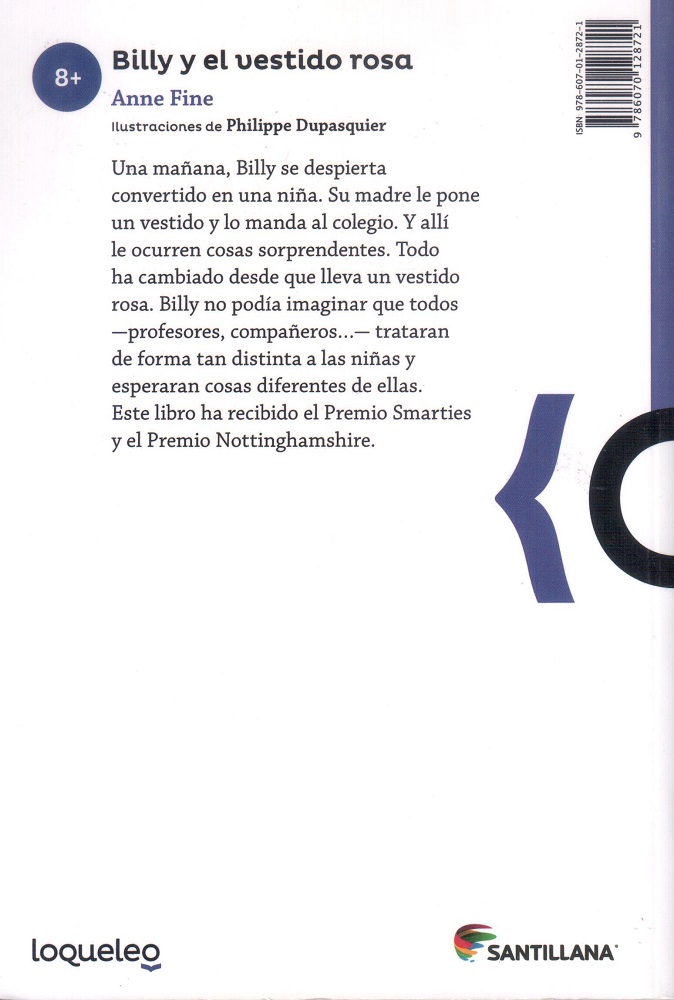 8+

Billy y el vestido rosa

Anne Fine

Ilustraciones de Philippe Dupasquier

ISBN 978-607-01-2872-1

9 786070 128721

Una mañana, Billy se despierta convertido en una niña. Su madre le pone un vestido y lo manda al colegio. Y allí le ocurren cosas sorprendentes. Todo ha cambiado desde que lleva un vestido rosa. Billy no podía imaginar que todos —profesores, compañeros...— trataran de forma tan distinta a las niñas y esperaran cosas diferentes de ellas. Este libro ha recibido el Premio Smarties y el Premio Nottinghamshire.

loqueleo

SANTILLANA